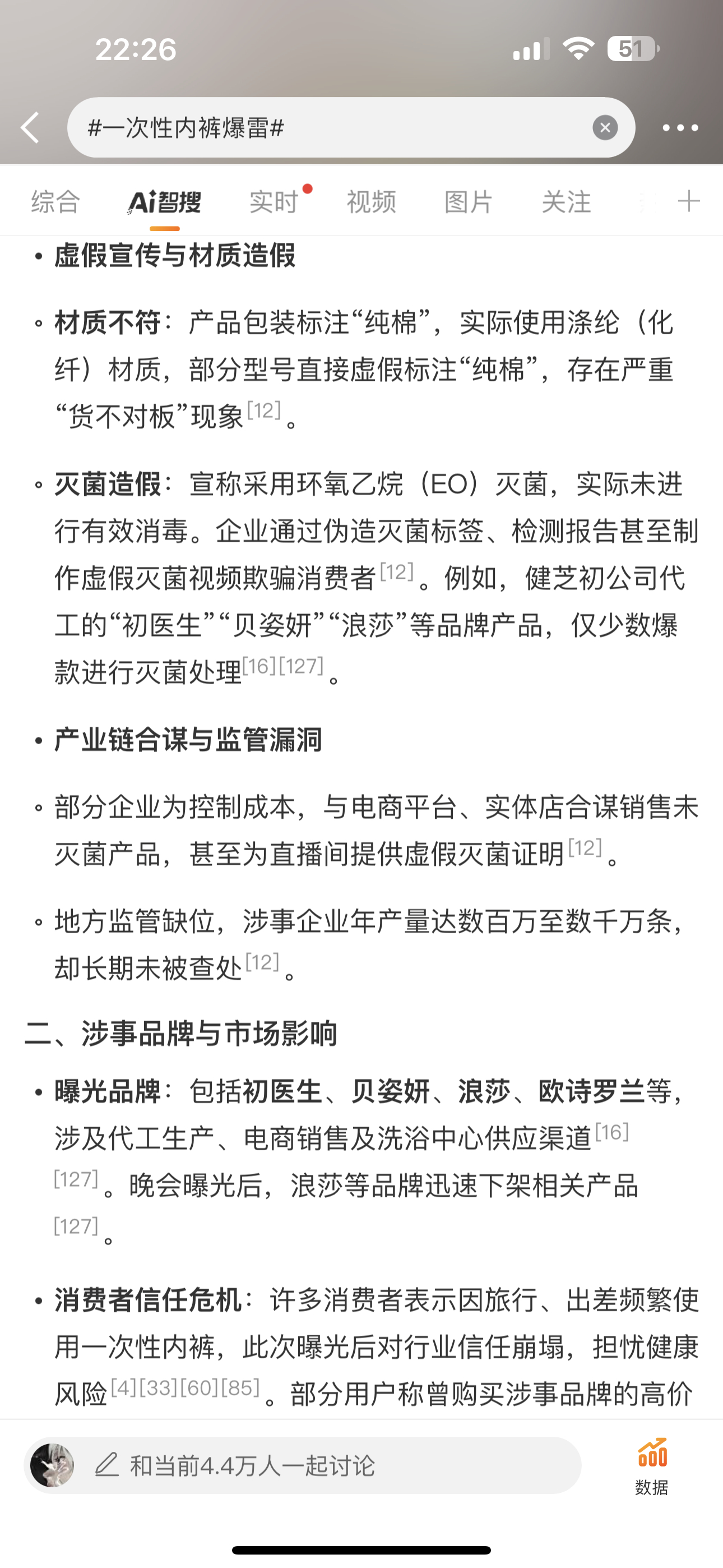 22:26

51

#一次性内裤爆雷#

综合 Ai智搜 实时 视频 图片 关注

• 虚假宣传与材质造假

◦ 材质不符：产品包装标注“纯棉”，实际使用涤纶（化纤）材质，部分型号直接虚假标注“纯棉”，存在严重“货不对板”现象[12]。

◦ 灭菌造假：宣称采用环氧乙烷（EO）灭菌，实际未进行有效消毒。企业通过伪造灭菌标签、检测报告甚至制作虚假灭菌视频欺骗消费者[12]。例如，健芝初公司代工的“初医生”“贝姿妍”“浪莎”等品牌产品，仅少数爆款进行灭菌处理[16][127]。

• 产业链合谋与监管漏洞

◦ 部分企业为控制成本，与电商平台、实体店合谋销售未灭菌产品，甚至为直播间提供虚假灭菌证明[12]。

◦ 地方监管缺位，涉事企业年产量达数百万至数千万条，却长期未被查处[12]。

二、涉事品牌与市场影响

• 曝光品牌：包括初医生、贝姿妍、浪莎、欧诗罗兰等，涉及代工生产、电商销售及洗浴中心供应渠道[16][127]。晚会曝光后，浪莎等品牌迅速下架相关产品[127]。

• 消费者信任危机：许多消费者表示因旅行、出差频繁使用一次性内裤，此次曝光后对行业信任崩塌，担忧健康风险[4][33][60][85]。部分用户称曾购买涉事品牌的高价

和当前4.4万人一起讨论

数据